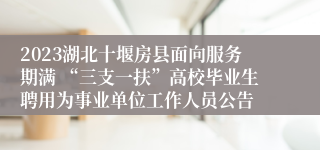 2023湖北十堰房县面向服务期满“三支一扶”高校毕业生聘用为事业单位工作人员公告